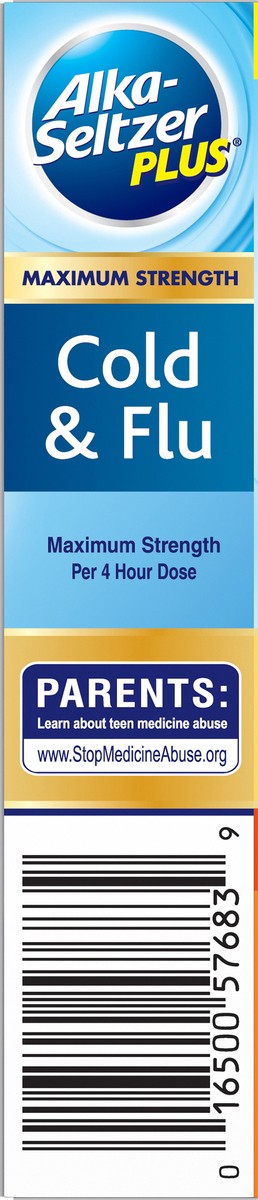 Alka-Seltzer PLUS®

MAXIMUM STRENGTH

Cold & Flu

Maximum Strength
Per 4 Hour Dose

PARENTS:
Learn about teen medicine abuse
www.StopMedicineAbuse.org

0 16500 57683 9